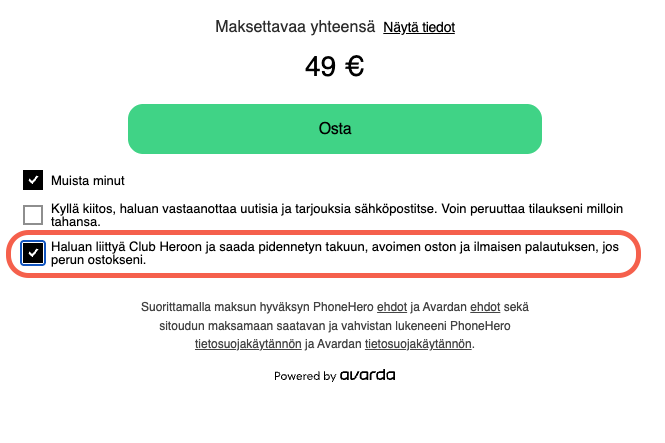 Maksettavaa yhteensä Näytä tiedot

49 €

Osta

Muista minut

Kyllä kiitos, haluan vastaanottaa uutisia ja tarjouksia sähköpostitse. Voin peruuttaa tilaukseni milloin tahansa.

Haluan liittyä Club Heroon ja saada pidennetyn takuun, avoimen oston ja ilmaisen palautuksen, jos perun ostokseni.

Suorittamalla maksun hyväksyn PhoneHero ehdot ja Avardan ehdot sekä sitoudun maksamaan saatavan ja vahvistan lukeneeni PhoneHero tietosuojakäytännön ja Avardan tietosuojakäytännön.

Powered by avarda